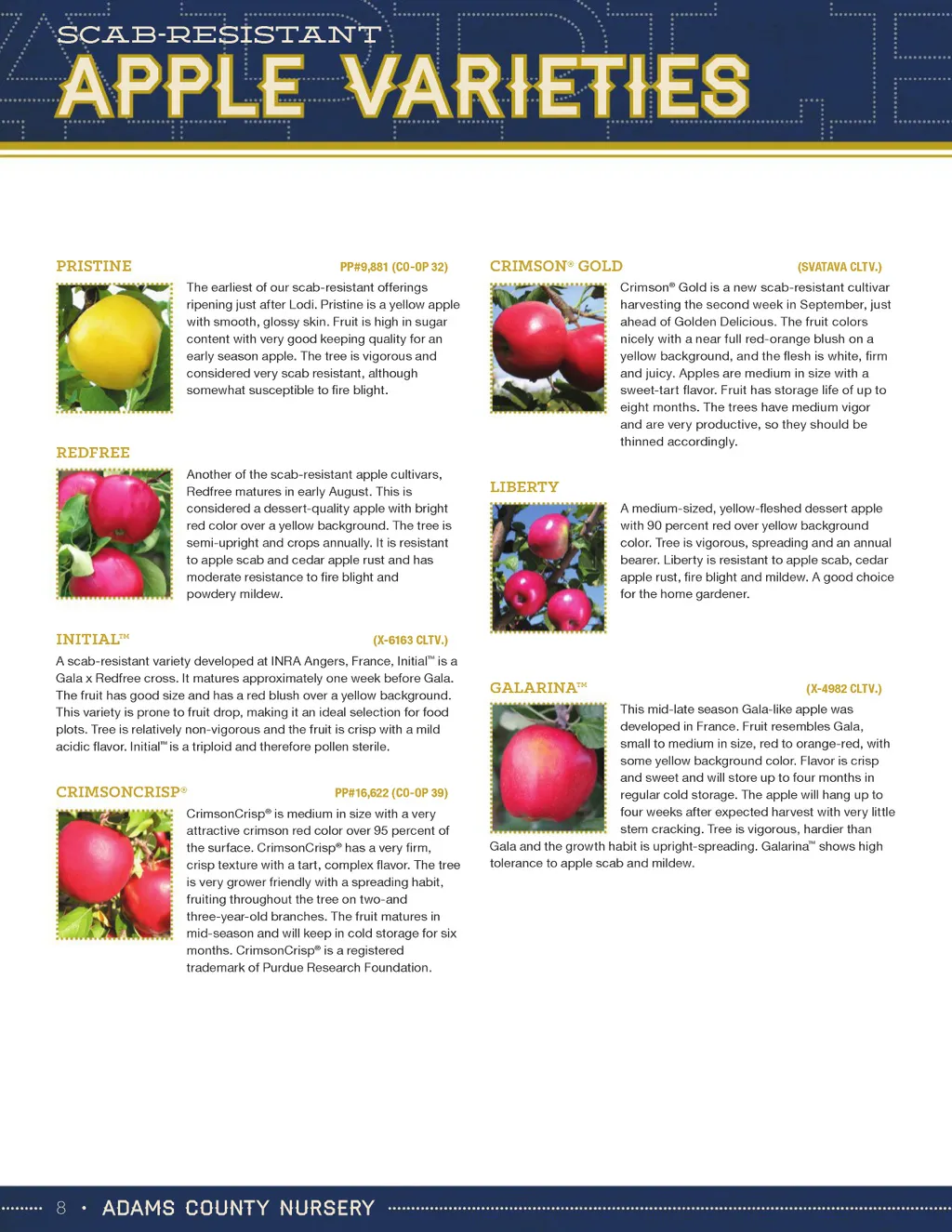 SCAB-RESISTANT
APPLE VARIETIES

PRISTINE PP#9,881 (CO-OP 32)

The earliest of our scab-resistant offerings ripening just after Lodi. Pristine is a yellow apple with smooth, glossy skin. Fruit is high in sugar content with very good keeping quality for an early season apple. The tree is vigorous and considered very scab resistant, although somewhat susceptible to fire blight.

REDFREE

Another of the scab-resistant apple cultivars, Redfree matures in early August. This is considered a dessert-quality apple with bright red color over a yellow background. The tree is semi-upright and crops annually. It is resistant to apple scab and cedar apple rust and has moderate resistance to fire blight and powdery mildew.

INITIAL™ (X-6163 CLTV.)

A scab-resistant variety developed at INRA Angers, France, Initial™ is a Gala x Redfree cross. It matures approximately one week before Gala. The fruit has good size and has a red blush over a yellow background. This variety is prone to fruit drop, making it an ideal selection for food plots. Tree is relatively non-vigorous and the fruit is crisp with a mild acidic flavor. Initial™ is a triploid and therefore pollen sterile.

CRIMSONCRISP® PP#16,622 (CO-OP 39)

CrimsonCrisp® is medium in size with a very attractive crimson red color over 95 percent of the surface. CrimsonCrisp® has a very firm, crisp texture with a tart, complex flavor. The tree is very grower friendly with a spreading habit, fruiting throughout the tree on two-and three-year-old branches. The fruit matures in mid-season and will keep in cold storage for six months. CrimsonCrisp® is a registered trademark of Purdue Research Foundation.

CRIMSON® GOLD (SVATAVA CLTV.)

Crimson® Gold is a new scab-resistant cultivar harvesting the second week in September, just ahead of Golden Delicious. The fruit colors nicely with a near full red-orange blush on a yellow background, and the flesh is white, firm and juicy. Apples are medium in size with a sweet-tart flavor. Fruit has storage life of up to eight months. The trees have medium vigor and are very productive, so they should be thinned accordingly.

LIBERTY

A medium-sized, yellow-fleshed dessert apple with 90 percent red over yellow background color. Tree is vigorous, spreading and an annual bearer. Liberty is resistant to apple scab, cedar apple rust, fire blight and mildew. A good choice for the home gardener.

GALARINA™ (X-4982 CLTV.)

This mid-late season Gala-like apple was developed in France. Fruit resembles Gala, small to medium in size, red to orange-red, with some yellow background color. Flavor is crisp and sweet and will store up to four months in regular cold storage. The apple will hang up to four weeks after expected harvest with very little stem cracking. Tree is vigorous, hardier than Gala and the growth habit is upright-spreading. Galarina™ shows high tolerance to apple scab and mildew.

8 • ADAMS COUNTY NURSERY